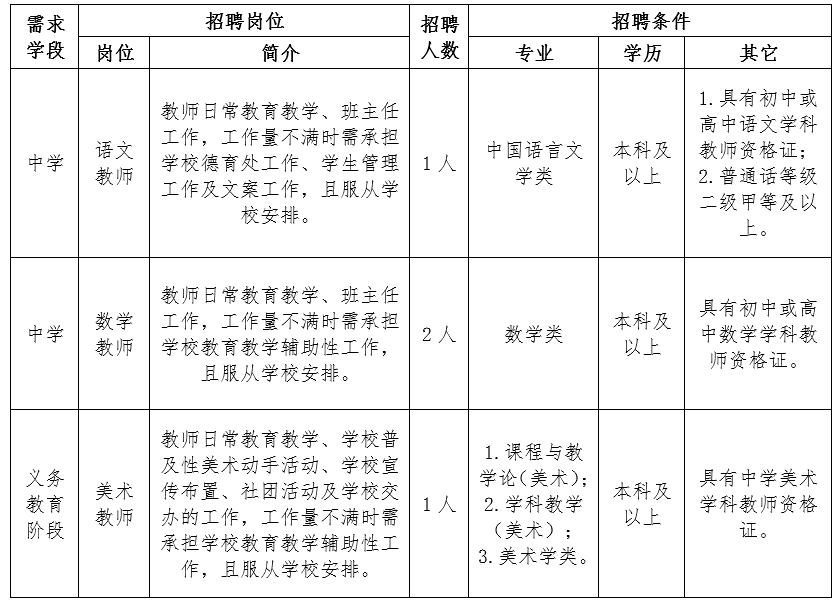 | 需求学段 | 招聘岗位 | | 招聘人数 | 招聘条件 | | |
|---|---|---|---|---|---|---|
| | 岗位 | 简介 | | 专业 | 学历 | 其它 |
| 中学 | 语文教师 | 教师日常教育教学、班主任工作，工作量不满时需承担学校德育处工作、学生管理工作及文案工作，且服从学校安排。 | 1人 | 中国语言文学类 | 本科及以上 | 1.具有初中或高中语文学科教师资格证；2.普通话等级二级甲等及以上。 |
| 中学 | 数学教师 | 教师日常教育教学、班主任工作，工作量不满时需承担学校教育教学辅助性工作，且服从学校安排。 | 2人 | 数学类 | 本科及以上 | 具有初中或高中数学学科教师资格证。 |
| 义务教育阶段 | 美术教师 | 教师日常教育教学、学校普及性美术动手活动、学校宣传布置、社团活动及学校交办的工作，工作量不满时需承担学校教育教学辅助性工作，且服从学校安排。 | 1人 | 1.课程与教学论(美术)；2.学科教学（美术）；3.美术学类。 | 本科及以上 | 具有中学美术学科教师资格证。 |